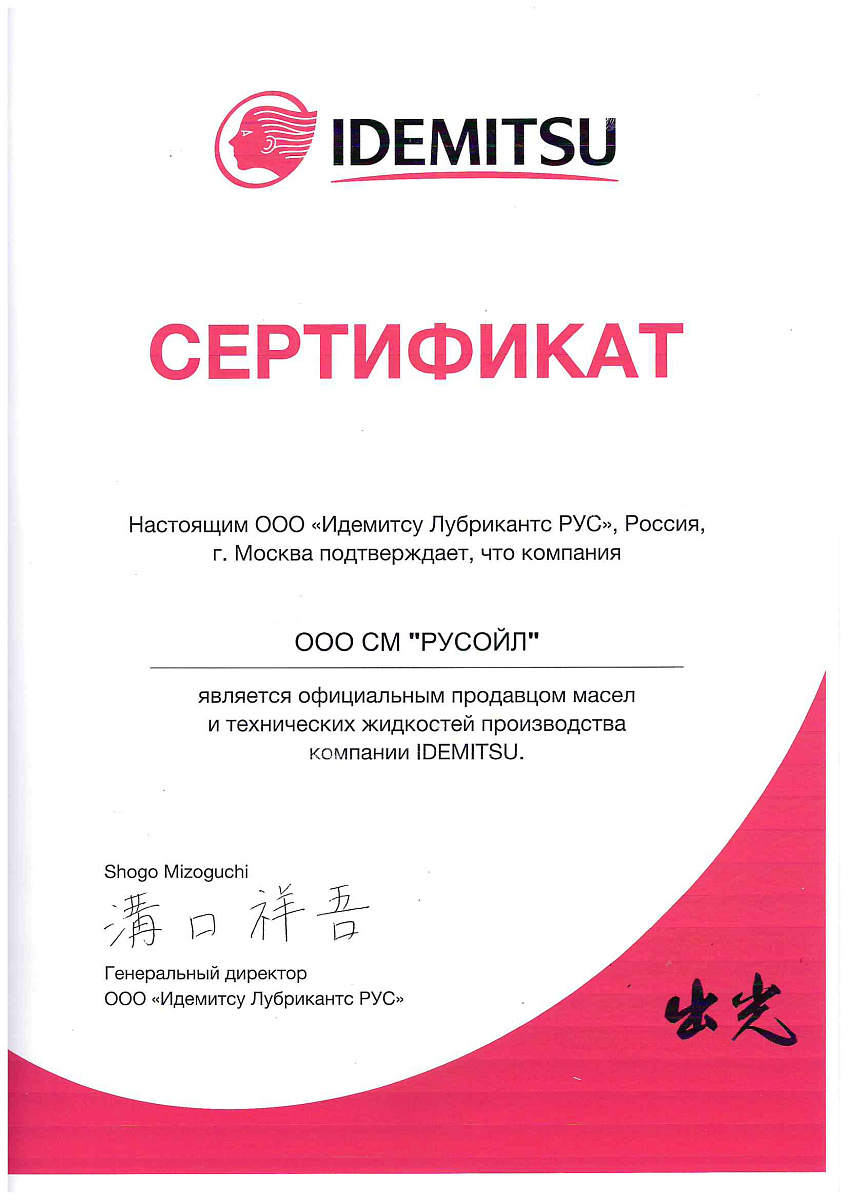 IDEMITSU

СЕРТИФИКАТ

Настоящим ООО «Идемитсу Лубрикантс РУС», Россия, г. Москва подтверждает, что компания

ООО СМ "РУСОЙЛ"

является официальным продавцом масел и технических жидкостей производства компании IDEMITSU.

Shogo Mizoguchi
溝口祥吾
Генеральный директор
ООО «Идемитсу Лубрикантс РУС»

出光